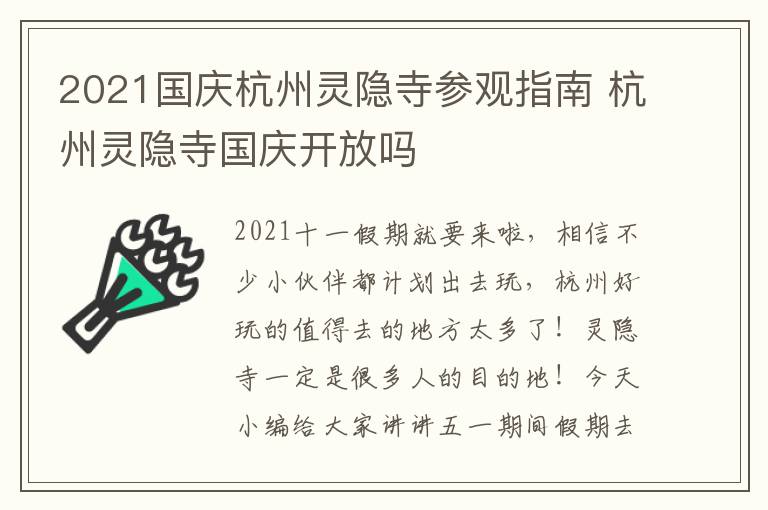 2021国庆杭州灵隐寺参观指南 杭州灵隐寺国庆开放吗

2021十一假期就要来啦，相信不少小伙伴都计划出去玩，杭州好玩的值得去的地方太多了！灵隐寺一定是很多人的目的地！今天小编给大家讲讲五一期间假期去